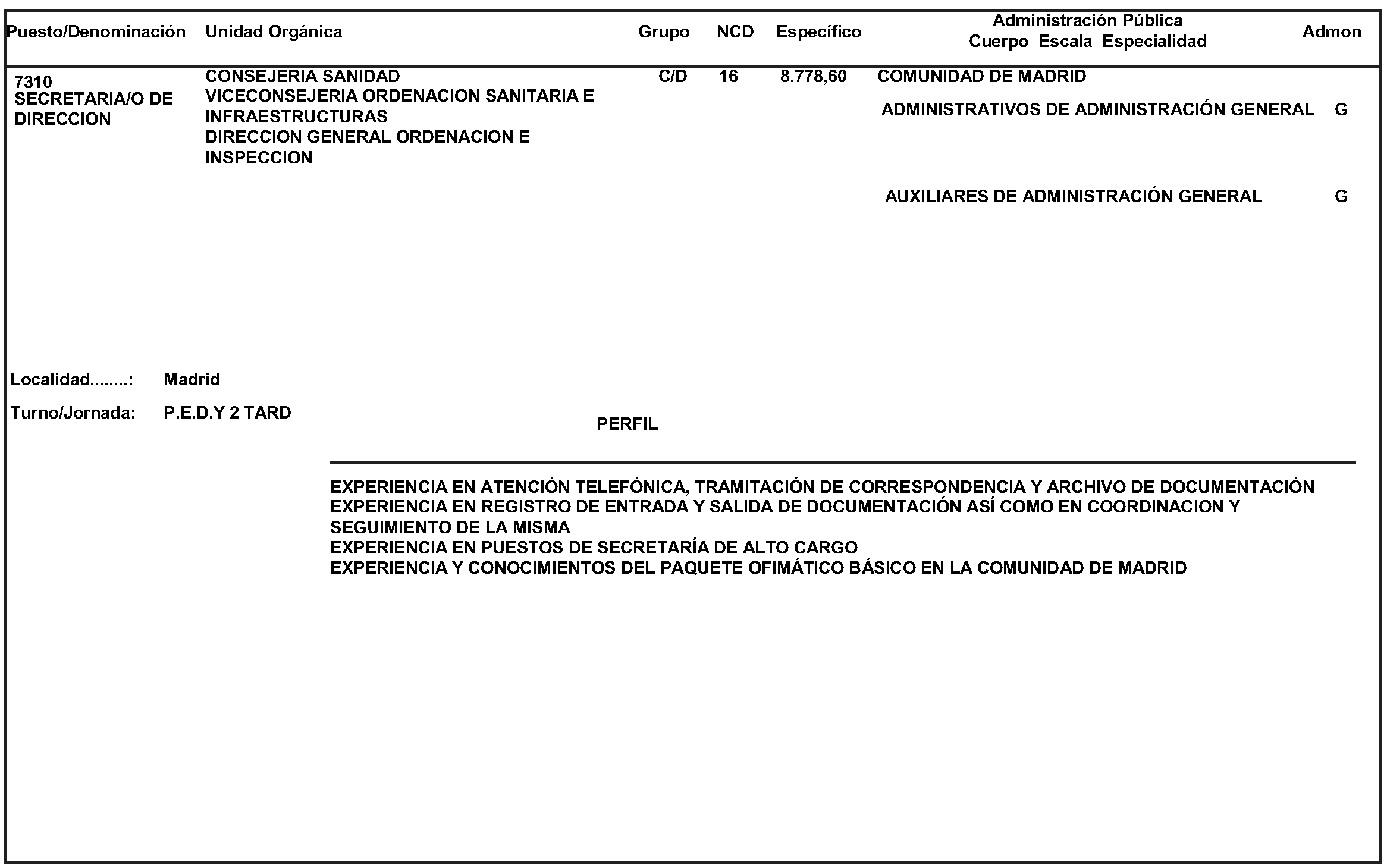 | Puesto/Denominación | Unidad Orgánica | Grupo | NCD | Específico | Administración Pública Cuerpo Escala Especialidad | Admon |
|---|---|---|---|---|---|---|
| 7310 SECRETARIA/O DE DIRECCION | CONSEJERIA SANIDAD VICECONSEJERIA ORDENACION SANITARIA E INFRAESTRUCTURAS DIRECCION GENERAL ORDENACION E INSPECCION | C/D | 16 | 8.778,60 | COMUNIDAD DE MADRID | |
| | | | | | ADMINISTRATIVOS DE ADMINISTRACIÓN GENERAL | G |
| | | | | | AUXILIARES DE ADMINISTRACIÓN GENERAL | G |

Localidad........: Madrid

Turno/Jornada: P.E.D.Y 2 TARD

PERFIL

EXPERIENCIA EN ATENCIÓN TELEFÓNICA, TRAMITACIÓN DE CORRESPONDENCIA Y ARCHIVO DE DOCUMENTACIÓN
EXPERIENCIA EN REGISTRO DE ENTRADA Y SALIDA DE DOCUMENTACIÓN ASÍ COMO EN COORDINACION Y SEGUIMIENTO DE LA MISMA
EXPERIENCIA EN PUESTOS DE SECRETARÍA DE ALTO CARGO
EXPERIENCIA Y CONOCIMIENTOS DEL PAQUETE OFIMÁTICO BÁSICO EN LA COMUNIDAD DE MADRID